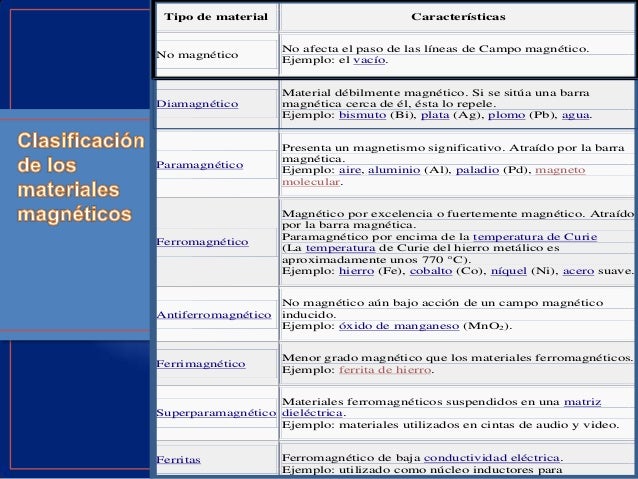 Clasificación de los materiales magnéticos

| Tipo de material | Características |
|---|---|
| No magnético | No afecta el paso de las líneas de Campo magnético. Ejemplo: el vacío. |
| Diamagnético | Material débilmente magnético. Si se sitúa una barra magnética cerca de él, ésta lo repele. Ejemplo: bismuto (Bi), plata (Ag), plomo (Pb), agua. |
| Paramagnético | Presenta un magnetismo significativo. Atraído por la barra magnética. Ejemplo: aire, aluminio (Al), paladio (Pd), magneto molecular. |
| Ferromagnético | Magnético por excelencia o fuertemente magnético. Atraído por la barra magnética. Paramagnético por encima de la temperatura de Curie (La temperatura de Curie del hierro metálico es aproximadamente unos 770 °C). Ejemplo: hierro (Fe), cobalto (Co), níquel (Ni), acero suave. |
| Antiferromagnético | No magnético aún bajo acción de un campo magnético inducido. Ejemplo: óxido de manganeso ($MnO_2$). |
| Ferrimagnético | Menor grado magnético que los materiales ferromagnéticos. Ejemplo: ferrita de hierro. |
| Superparamagnético | Materiales ferromagnéticos suspendidos en una matriz dieléctrica. Ejemplo: materiales utilizados en cintas de audio y video. |
| Ferritas | Ferromagnético de baja conductividad eléctrica. Ejemplo: utilizado como núcleo inductores para |